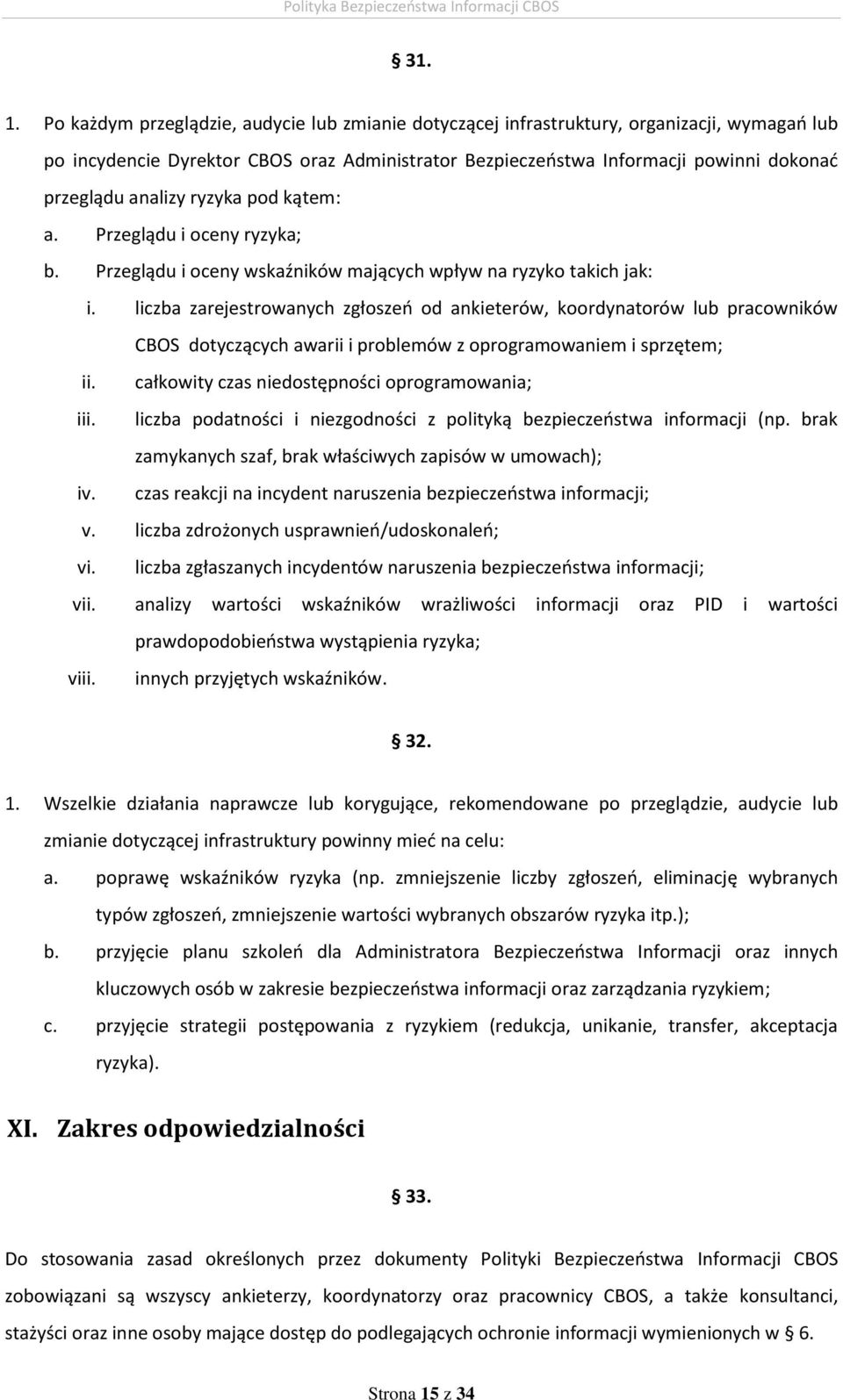 Polityka Bezpieczeństwa Informacji CBOS

§ 31.

1. Po każdym przeglądzie, audycie lub zmianie dotyczącej infrastruktury, organizacji, wymagań lub po incydencie Dyrektor CBOS oraz Administrator Bezpieczeństwa Informacji powinni dokonać przeglądu analizy ryzyka pod kątem:
a. Przeglądu i oceny ryzyka;
b. Przeglądu i oceny wskaźników mających wpływ na ryzyko takich jak:
i. liczba zarejestrowanych zgłoszeń od ankieterów, koordynatorów lub pracowników CBOS dotyczących awarii i problemów z oprogramowaniem i sprzętem;
ii. całkowity czas niedostępności oprogramowania;
iii. liczba podatności i niezgodności z polityką bezpieczeństwa informacji (np. brak zamykanych szaf, brak właściwych zapisów w umowach);
iv. czas reakcji na incydent naruszenia bezpieczeństwa informacji;
v. liczba zdrożonych usprawnień/udoskonaleń;
vi. liczba zgłaszanych incydentów naruszenia bezpieczeństwa informacji;
vii. analizy wartości wskaźników wrażliwości informacji oraz PID i wartości prawdopodobieństwa wystąpienia ryzyka;
viii. innych przyjętych wskaźników.

§ 32.

1. Wszelkie działania naprawcze lub korygujące, rekomendowane po przeglądzie, audycie lub zmianie dotyczącej infrastruktury powinny mieć na celu:
a. poprawę wskaźników ryzyka (np. zmniejszenie liczby zgłoszeń, eliminację wybranych typów zgłoszeń, zmniejszenie wartości wybranych obszarów ryzyka itp.);
b. przyjęcie planu szkoleń dla Administratora Bezpieczeństwa Informacji oraz innych kluczowych osób w zakresie bezpieczeństwa informacji oraz zarządzania ryzykiem;
c. przyjęcie strategii postępowania z ryzykiem (redukcja, unikanie, transfer, akceptacja ryzyka).

XI. Zakres odpowiedzialności

§ 33.

Do stosowania zasad określonych przez dokumenty Polityki Bezpieczeństwa Informacji CBOS zobowiązani są wszyscy ankieterzy, koordynatorzy oraz pracownicy CBOS, a także konsultanci, stażyści oraz inne osoby mające dostęp do podlegających ochronie informacji wymienionych w § 6.

Strona 15 z 34